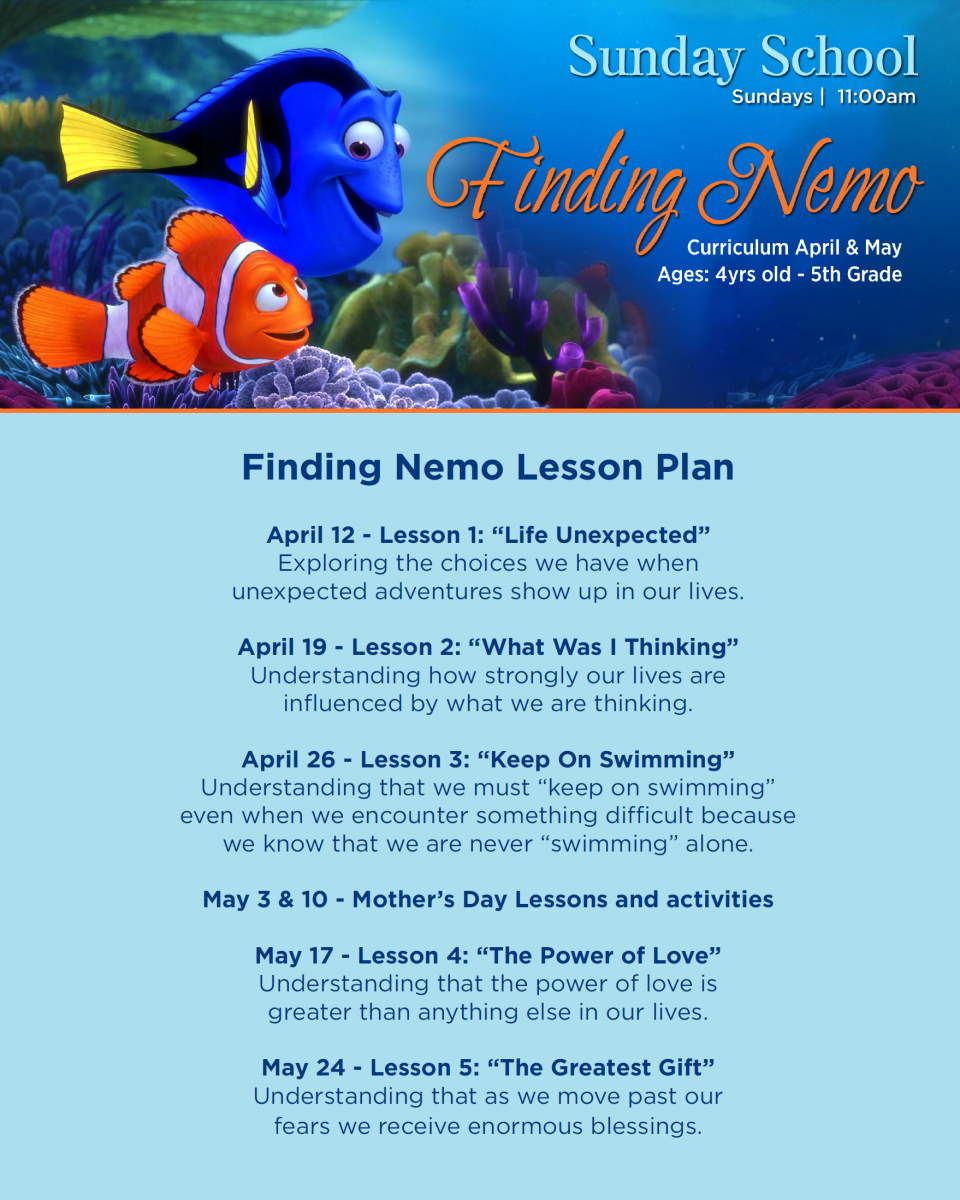 Sunday School
Sundays | 11:00am

Finding Nemo

Curriculum April & May
Ages: 4yrs old - 5th Grade

Finding Nemo Lesson Plan

April 12 - Lesson 1: “Life Unexpected”
Exploring the choices we have when unexpected adventures show up in our lives.

April 19 - Lesson 2: “What Was I Thinking”
Understanding how strongly our lives are influenced by what we are thinking.

April 26 - Lesson 3: “Keep On Swimming”
Understanding that we must “keep on swimming” even when we encounter something difficult because we know that we are never “swimming” alone.

May 3 & 10 - Mother’s Day Lessons and activities

May 17 - Lesson 4: “The Power of Love”
Understanding that the power of love is greater than anything else in our lives.

May 24 - Lesson 5: “The Greatest Gift”
Understanding that as we move past our fears we receive enormous blessings.